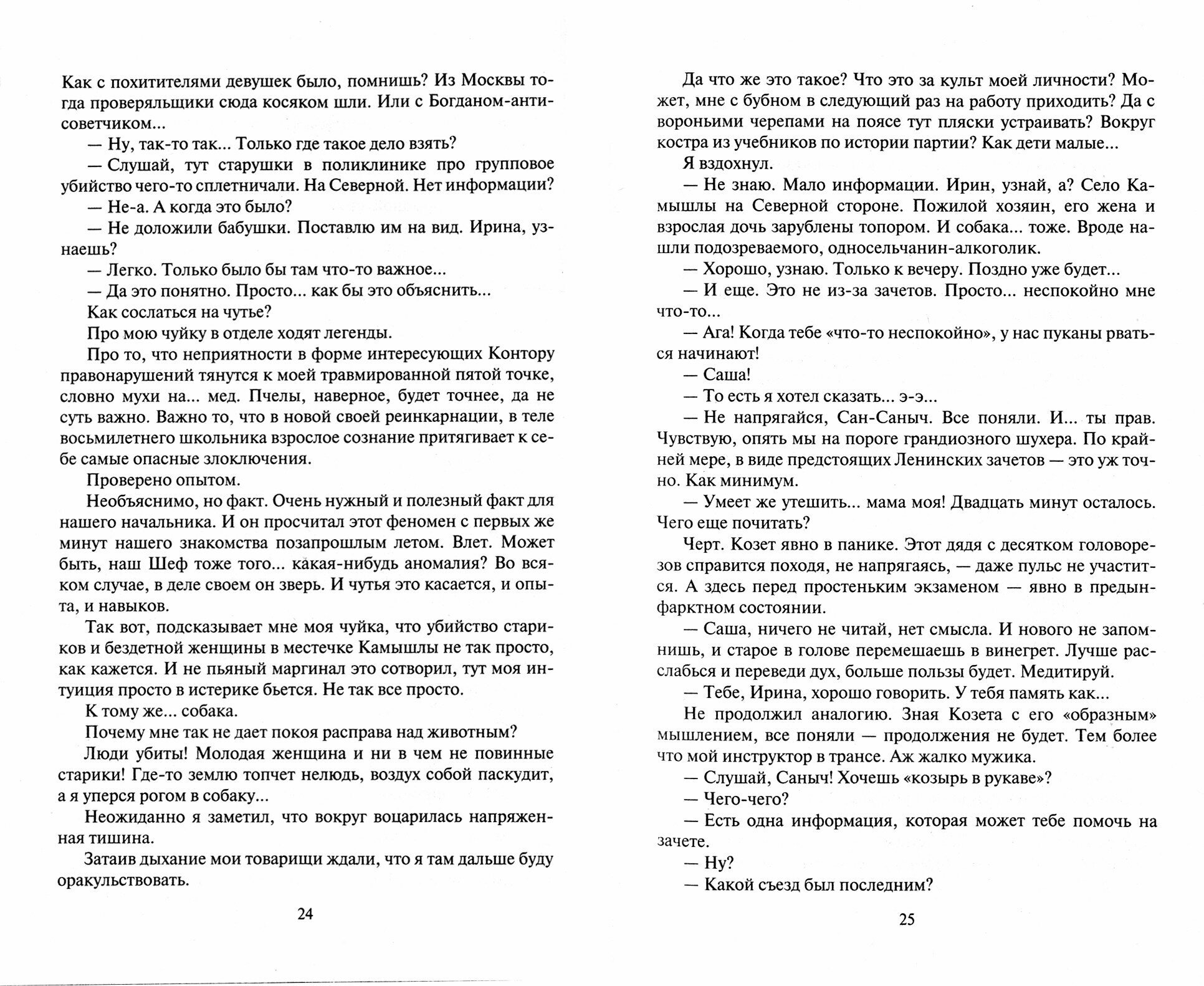 Как с похитителями девушек было, помнишь? Из Москвы тогда проверяльщики сюда косяком шли. Или с Богданом-антисоветчиком...

— Ну, так-то так... Только где такое дело взять?

— Слушай, тут старушки в поликлинике про групповое убийство чего-то сплетничали. На Северной. Нет информации?

— Не-а. А когда это было?

— Не доложили бабушки. Поставлю им на вид. Ирина, узнаешь?

— Легко. Только было бы там что-то важное...

— Да это понятно. Просто... как бы это объяснить...

Как сослаться на чутье?

Про мою чуйку в отделе ходят легенды.

Про то, что неприятности в форме интересующих Контору правонарушений тянутся к моей травмированной пятой точке, словно мухи на... мед. Пчелы, наверное, будет точнее, да не суть важно. Важно то, что в новой своей реинкарнации, в теле восьмилетнего школьника взрослое сознание притягивает к себе самые опасные злоключения.

Проверено опытом.

Необъяснимо, но факт. Очень нужный и полезный факт для нашего начальника. И он просчитал этот феномен с первых же минут нашего знакомства позапрошлым летом. Влет. Может быть, наш Шеф тоже того... какая-нибудь аномалия? Во всяком случае, в деле своем он зверь. И чутья это касается, и опыта, и навыков.

Так вот, подсказывает мне моя чуйка, что убийство стариков и бездетной женщины в местечке Камышлы не так просто, как кажется. И не пьяный маргинал это сотворил, тут моя интуиция просто в истерике бьется. Не так все просто.

К тому же... собака.

Почему мне так не дает покоя расправа над животным?

Люди убиты! Молодая женщина и ни в чем не повинные старики! Где-то землю топчет нелюдь, воздух собой паскудит, а я уперся рогом в собаку...

Неожиданно я заметил, что вокруг воцарилась напряженная тишина.

Затаив дыхание мои товарищи ждали, что я там дальше буду оракульствовать.

24

Да что же это такое? Что это за культ моей личности? Может, мне с бубном в следующий раз на работу приходить? Да с вороньими черепами на поясе тут пляски устраивать? Вокруг костра из учебников по истории партии? Как дети малые...

Я вздохнул.

— Не знаю. Мало информации. Ирин, узнай, а? Село Камышлы на Северной стороне. Пожилой хозяин, его жена и взрослая дочь зарублены топором. И собака... тоже. Вроде нашли подозреваемого, односельчанин-алкоголик.

— Хорошо, узнаю. Только к вечеру. Поздно уже будет...

— И еще. Это не из-за зачетов. Просто... неспокойно мне что-то...

— Ага! Когда тебе «что-то неспокойно», у нас пуканы рваться начинают!

— Саша!

— То есть я хотел сказать... э-э...

— Не напрягайся, Сан-Саныч. Все поняли. И... ты прав. Чувствую, опять мы на пороге грандиозного шухера. По крайней мере, в виде предстоящих Ленинских зачетов — это уж точно. Как минимум.

— Умеет же утешить... мама моя! Двадцать минут осталось. Чего еще почитать?

Черт. Козет явно в панике. Этот дядя с десятком головорезов справится походя, не напрягаясь, — даже пульс не участится. А здесь перед простеньким экзаменом — явно в предынфарктном состоянии.

— Саша, ничего не читай, нет смысла. И нового не запомнишь, и старое в голове перемешаешь в винегрет. Лучше расслабься и переведи дух, больше пользы будет. Медитируй.

— Тебе, Ирина, хорошо говорить. У тебя память как...

Не продолжил аналогию. Зная Козета с его «образным» мышлением, все поняли — продолжения не будет. Тем более что мой инструктор в трансе. Аж жалко мужика.

— Слушай, Саныч! Хочешь «козырь в рукаве»?

— Чего-чего?

— Есть одна информация, которая может тебе помочь на зачете.

— Ну?

— Какой съезд был последним?

25